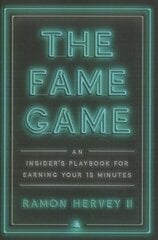 THE FAME GAME

AN

INSIDER'S PLAYBOOK FOR EARNING YOUR 15 MINUTES

RAMON HERVEY II